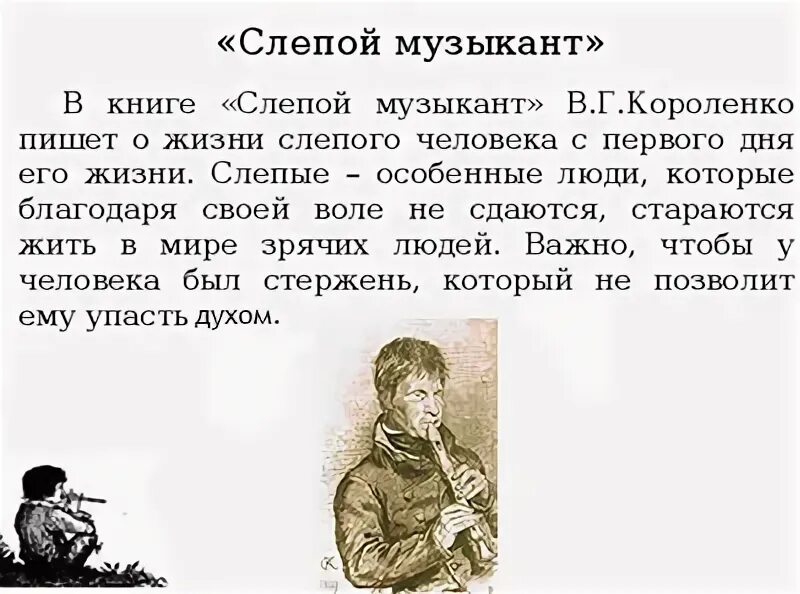 «Слепой музыкант»

В книге «Слепой музыкант» В.Г.Короленко пишет о жизни слепого человека с первого дня его жизни. Слепые – особенные люди, которые благодаря своей воле не сдаются, стараются жить в мире зрячих людей. Важно, чтобы у человека был стержень, который не позволит ему упасть духом.